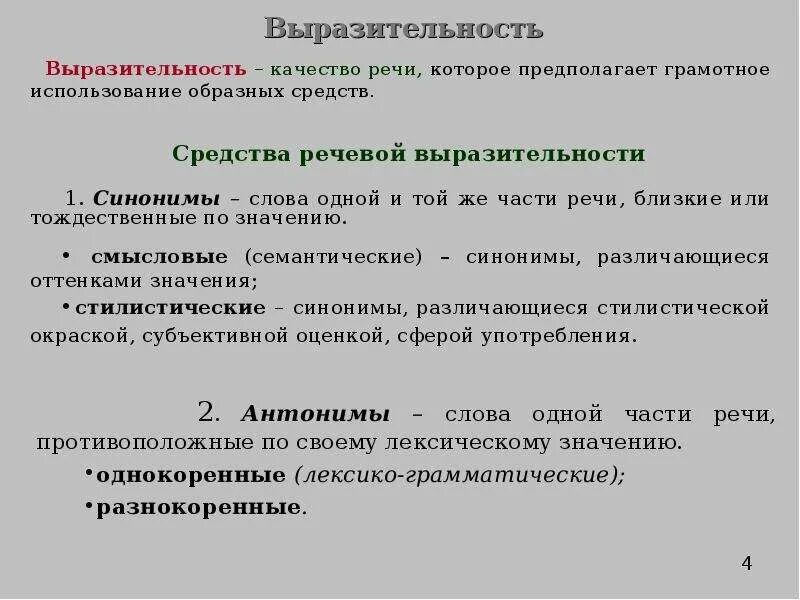 Выразительность

Выразительность – качество речи, которое предполагает грамотное использование образных средств.

Средства речевой выразительности

1. Синонимы – слова одной и той же части речи, близкие или тождественные по значению.

• смысловые (семантические) – синонимы, различающиеся оттенками значения;

• стилистические – синонимы, различающиеся стилистической окраской, субъективной оценкой, сферой употребления.

2. Антонимы – слова одной части речи, противоположные по своему лексическому значению.

• однокоренные (лексико-грамматические);

• разнокоренные.

4